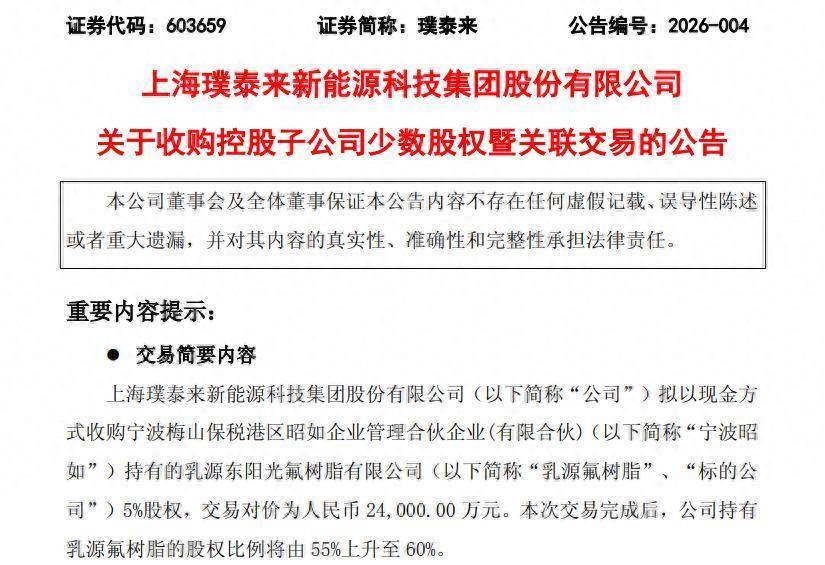 证券代码：603659　　证券简称：璞泰来　　公告编号：2026-004

上海璞泰来新能源科技集团股份有限公司

关于收购控股子公司少数股权暨关联交易的公告

本公司董事会及全体董事保证本公告内容不存在任何虚假记载、误导性陈述或者重大遗漏，并对其内容的真实性、准确性和完整性承担法律责任。

重要内容提示：

● 交易简要内容

上海璞泰来新能源科技集团股份有限公司（以下简称“公司”）拟以现金方式收购宁波梅山保税港区昭如企业管理合伙企业(有限合伙)（以下简称“宁波昭如”）持有的乳源东阳光氟树脂有限公司（以下简称“乳源氟树脂”、“标的公司”）5%股权，交易对价为人民币 24,000.00 万元。本次交易完成后，公司持有乳源氟树脂的股权比例将由 55%上升至 60%。